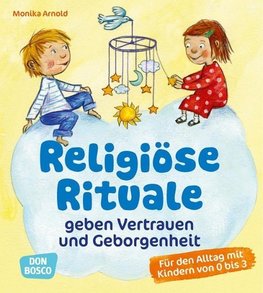 Monika Arnold

Religiöse Rituale
geben Vertrauen und Geborgenheit

DON BOSCO

Für den Alltag mit Kindern von 0 bis 3